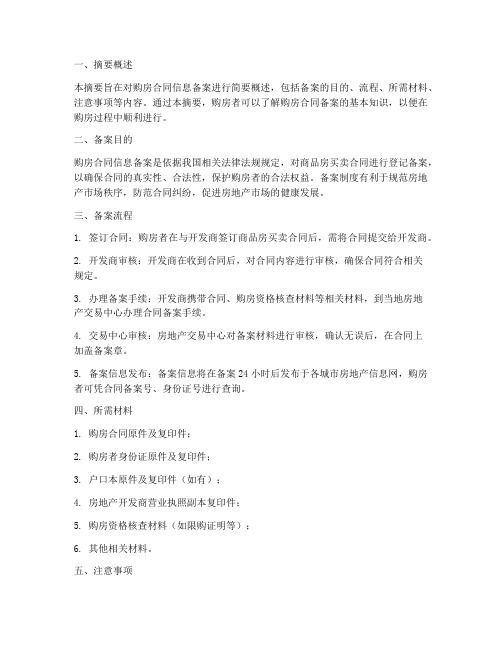 一、摘要概述

本摘要旨在对购房合同信息备案进行简要概述，包括备案的目的、流程、所需材料、注意事项等内容。通过本摘要，购房者可以了解购房合同备案的基本知识，以便在购房过程中顺利进行。

二、备案目的

购房合同信息备案是依据我国相关法律法规规定，对商品房买卖合同进行登记备案，以确保合同的真实性、合法性，保护购房者的合法权益。备案制度有利于规范房地产市场秩序，防范合同纠纷，促进房地产市场的健康发展。

三、备案流程

1. 签订合同：购房者在与开发商签订商品房买卖合同后，需将合同提交给开发商。

2. 开发商审核：开发商在收到合同后，对合同内容进行审核，确保合同符合相关规定。

3. 办理备案手续：开发商携带合同、购房资格核查材料等相关材料，到当地房地产交易中心办理合同备案手续。

4. 交易中心审核：房地产交易中心对备案材料进行审核，确认无误后，在合同上加盖备案章。

5. 备案信息发布：备案信息将在备案 24 小时后发布于各城市房地产信息网，购房者可凭合同备案号、身份证号进行查询。

四、所需材料

1. 购房合同原件及复印件；

2. 购房者身份证原件及复印件；

3. 户口本原件及复印件（如有）；

4. 房地产开发商营业执照副本复印件；

5. 购房资格核查材料（如限购证明等）；

6. 其他相关材料。

五、注意事项